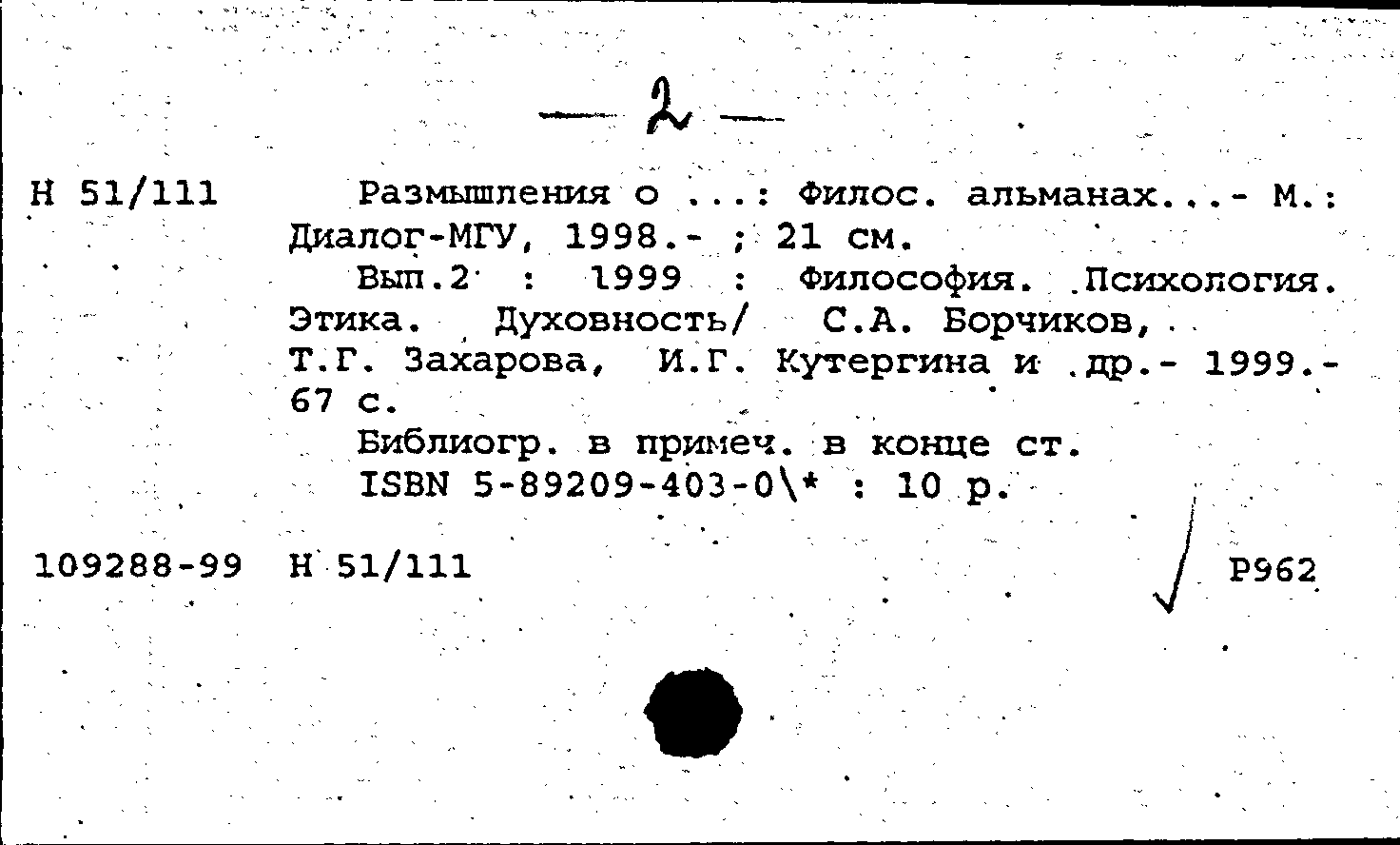 — 2 —

Н 51/111

Размышления о ...: Филос. альманах...- М.: Диалог-МГУ, 1998.- ; 21 см.

Вып.2 : 1999 : Философия. Психология. Этика. Духовность/ С.А. Борчиков, Т.Г. Захарова, И.Г. Кутергина и др.- 1999.- 67 с.

Библиогр. в примеч. в конце ст.

ISBN 5-89209-403-0\* : 10 р.

109288-99 Н 51/111

Р962